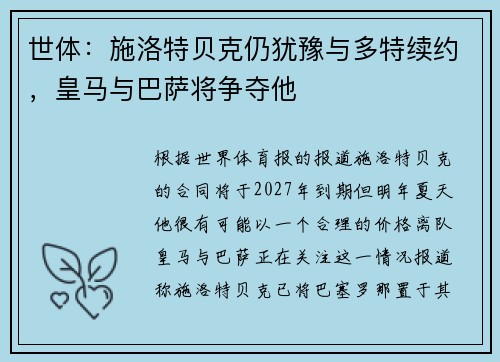 世体：施洛特贝克仍犹豫与多特续约，皇马与巴萨将争夺他

根据世界体育报的报道施洛特贝克的合同将于2027年到期但明年夏天他很有可能以一个合理的价格离队皇马与巴萨正在关注这一情况报道称施洛特贝克已将巴塞罗那置于其